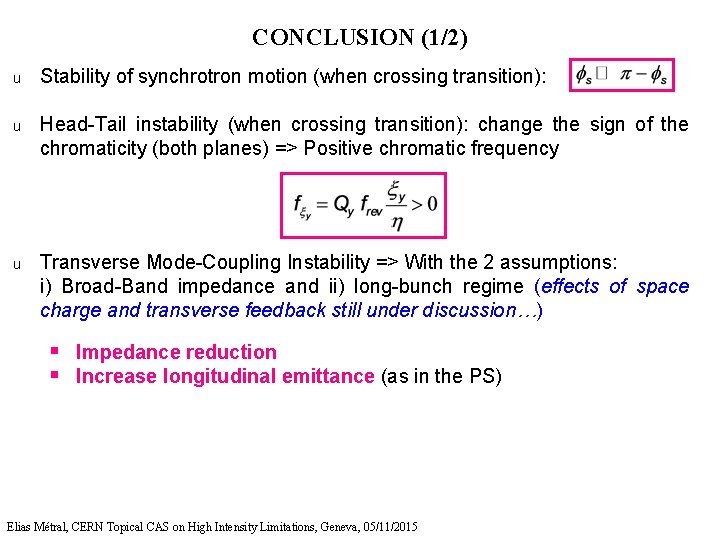 CONCLUSION (1/2)

u Stability of synchrotron motion (when crossing transition): $\phi_s \square \pi - \phi_s$

u Head-Tail instability (when crossing transition): change the sign of the chromaticity (both planes) => Positive chromatic frequency

$f_{\xi_y} = Q_y f_{rev} \frac{\xi_y}{\eta} > 0$

u Transverse Mode-Coupling Instability => With the 2 assumptions: i) Broad-Band impedance and ii) long-bunch regime (effects of space charge and transverse feedback still under discussion…)

▪ Impedance reduction
▪ Increase longitudinal emittance (as in the PS)

Elias Métral, CERN Topical CAS on High Intensity Limitations, Geneva, 05/11/2015